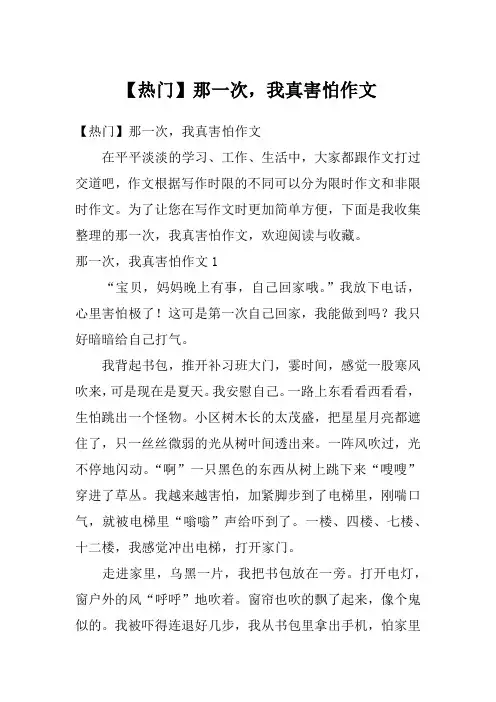 【热门】那一次，我真害怕作文

【热门】那一次，我真害怕作文

在平平淡淡的学习、工作、生活中，大家都跟作文打过交道吧，作文根据写作时限的不同可以分为限时作文和非限时作文。为了让您在写作文时更加简单方便，下面是我收集整理的那一次，我真害怕作文，欢迎阅读与收藏。

那一次，我真害怕作文 1

“宝贝，妈妈晚上有事，自己回家哦。”我放下电话，心里害怕极了！这可是第一次自己回家，我能做到吗？我只好暗暗给自己打气。

我背起书包，推开补习班大门，霎时间，感觉一股寒风吹来，可是现在是夏天。我安慰自己。一路上东看看西看看，生怕跳出一个怪物。小区树木长的太茂盛，把星星月亮都遮住了，只一丝丝微弱的光从树叶间透出来。一阵风吹过，光不停地闪动。“啊”一只黑色的东西从树上跳下来“嗖嗖”穿进了草丛。我越来越害怕，加紧脚步到了电梯里，刚喘口气，就被电梯里“嗡嗡”声给吓到了。一楼、四楼、七楼、十二楼，我感觉冲出电梯，打开家门。

走进家里，乌黑一片，我把书包放在一旁。打开电灯，窗户外的风“呼呼”地吹着。窗帘也吹的飘了起来，像个鬼似的。我被吓得连退好几步，我从书包里拿出手机，怕家里